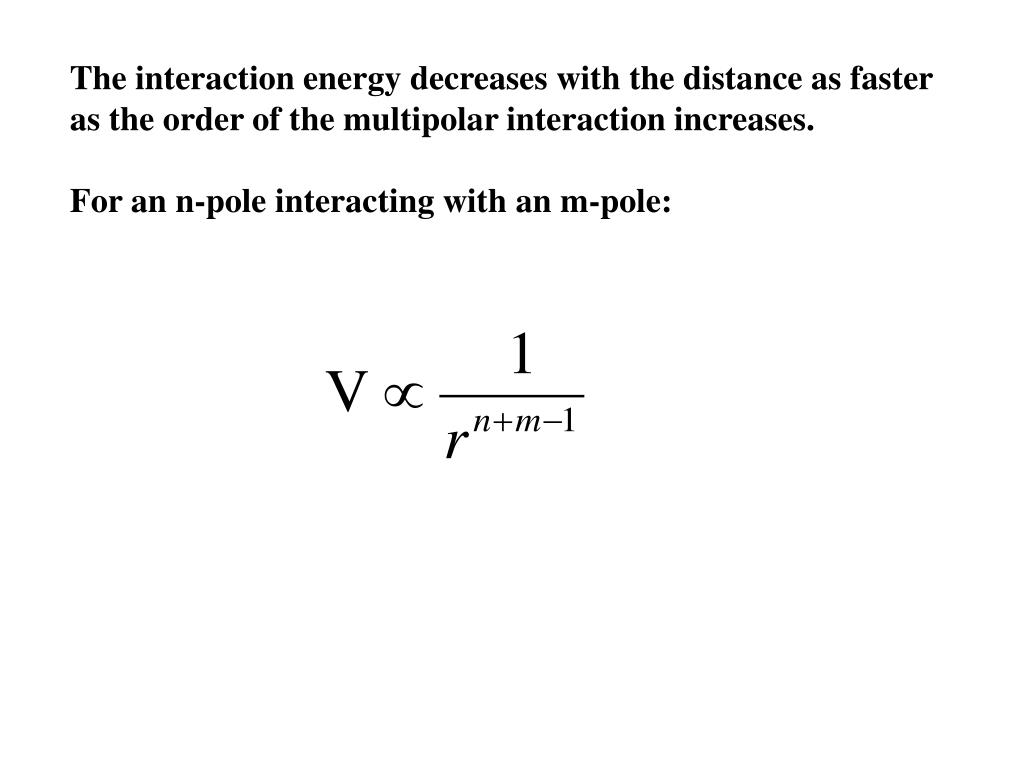 The interaction energy decreases with the distance as faster as the order of the multipolar interaction increases.

For an n-pole interacting with an m-pole:

$V \propto \frac{1}{r^{n+m-1}}$